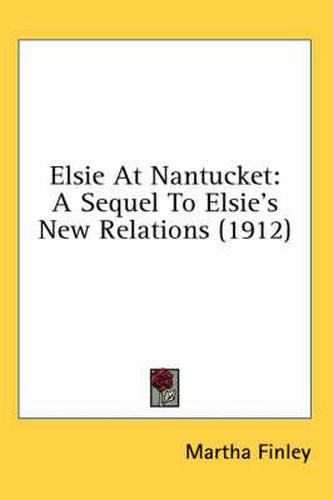 Elsie At Nantucket: A Sequel To Elsie's New Relations (1912)

Martha Finley